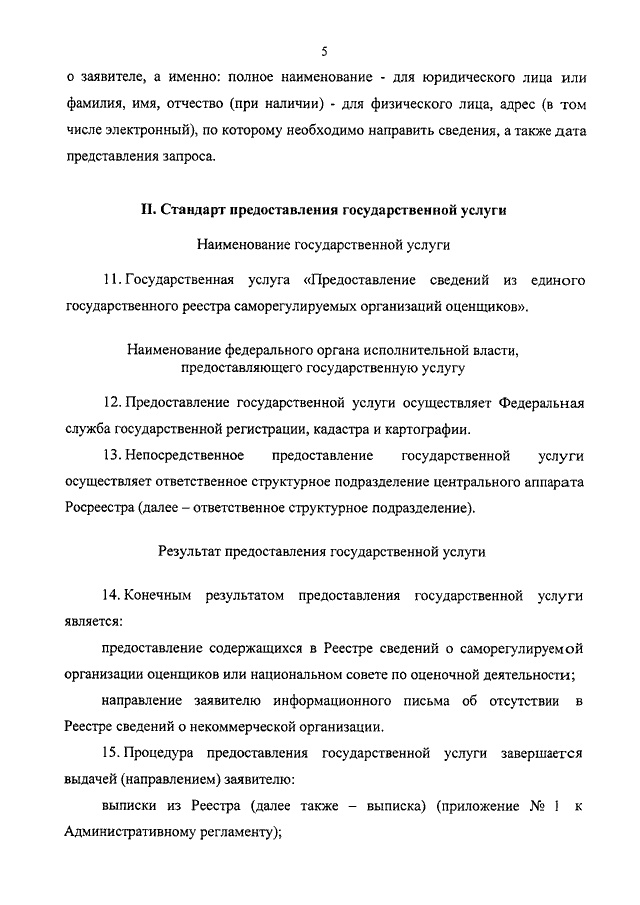 5

о заявителе, а именно: полное наименование - для юридического лица или фамилия, имя, отчество (при наличии) - для физического лица, адрес (в том числе электронный), по которому необходимо направить сведения, а также дата представления запроса.

II. Стандарт предоставления государственной услуги

Наименование государственной услуги

11. Государственная услуга «Предоставление сведений из единого государственного реестра саморегулируемых организаций оценщиков».

Наименование федерального органа исполнительной власти, предоставляющего государственную услугу

12. Предоставление государственной услуги осуществляет Федеральная служба государственной регистрации, кадастра и картографии.

13. Непосредственное предоставление государственной услуги осуществляет ответственное структурное подразделение центрального аппарата Росреестра (далее – ответственное структурное подразделение).

Результат предоставления государственной услуги

14. Конечным результатом предоставления государственной услуги является:

предоставление содержащихся в Реестре сведений о саморегулируемой организации оценщиков или национальном совете по оценочной деятельности;

направление заявителю информационного письма об отсутствии в Реестре сведений о некоммерческой организации.

15. Процедура предоставления государственной услуги завершается выдачей (направлением) заявителю:

выписки из Реестра (далее также – выписка) (приложение № 1 к Административному регламенту);